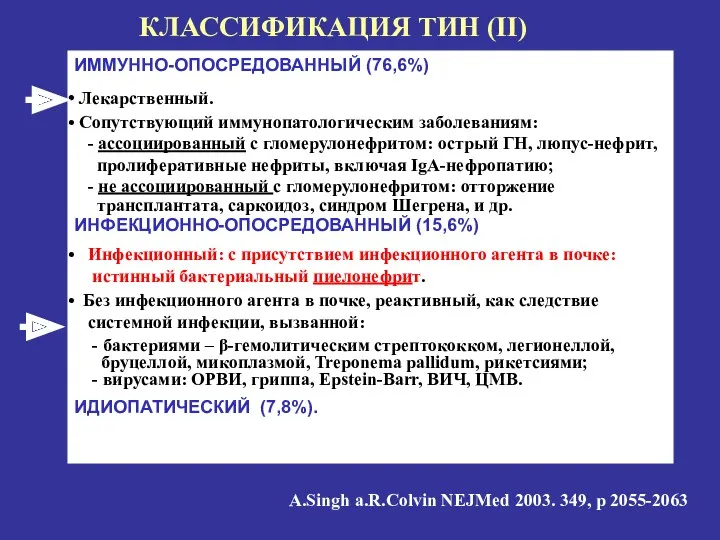 КЛАССИФИКАЦИЯ ТИН (II)

ИММУННО-ОПОСРЕДОВАННЫЙ (76,6%)

• Лекарственный.

• Сопутствующий иммунопатологическим заболеваниям:
- ассоциированный с гломерулонефритом: острый ГН, люпус-нефрит, пролиферативные нефриты, включая IgA-нефропатию;
- не ассоциированный с гломерулонефритом: отторжение трансплантата, саркоидоз, синдром Шегрена, и др.

ИНФЕКЦИОННО-ОПОСРЕДОВАННЫЙ (15,6%)

• Инфекционный: с присутствием инфекционного агента в почке: истинный бактериальный пиелонефрит.

• Без инфекционного агента в почке, реактивный, как следствие системной инфекции, вызванной:
- бактериями – β-гемолитическим стрептококком, легионеллой, бруцеллой, микоплазмой, Treponema pallidum, рикетсиями;
- вирусами: ОРВИ, гриппа, Epstein-Barr, ВИЧ, ЦМВ.

ИДИОПАТИЧЕСКИЙ (7,8%).

A.Singh a.R.Colvin NEJMed 2003. 349, p 2055-2063